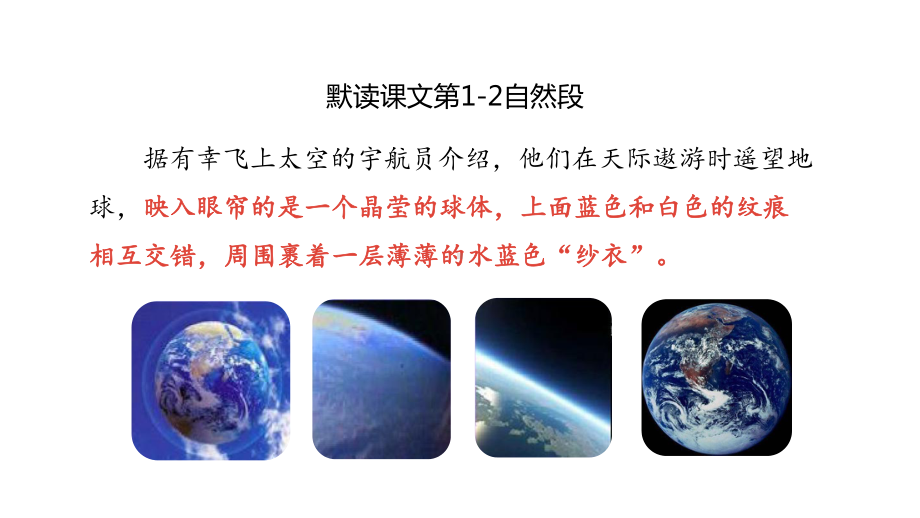 默读课文第1-2自然段

据有幸飞上太空的宇航员介绍，他们在天际遨游时遥望地球，映入眼帘的是一个晶莹的球体，上面蓝色和白色的纹痕相互交错，周围裹着一层薄薄的水蓝色“纱衣”。